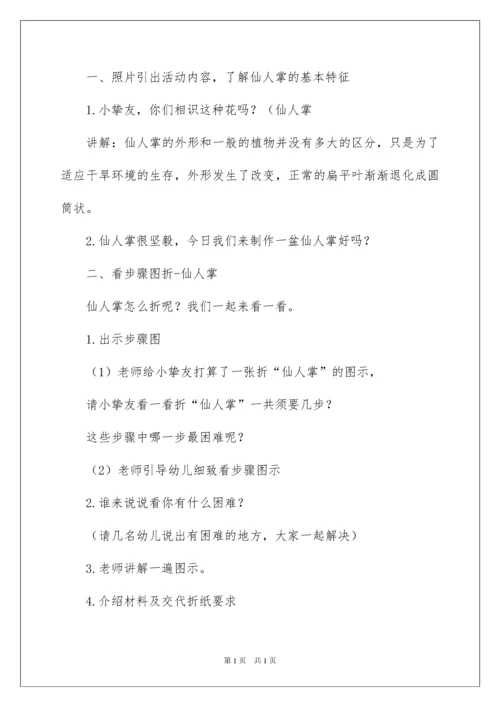 一、照片引出活动内容，了解仙人掌的基本特征

1.小挚友，你们相识这种花吗？（仙人掌

讲解：仙人掌的外形和一般的植物并没有多大的区分，只是为了适应干旱环境的生存，外形发生了改变，正常的扁平叶渐渐退化成圆筒状。

2.仙人掌很坚毅，今日我们来制作一盆仙人掌好吗？

二、看步骤图折-仙人掌

仙人掌怎么折呢？我们一起来看一看。

1.出示步骤图

（1）老师给小挚友打算了一张折“仙人掌”的图示，

请小挚友看一看折“仙人掌”一共须要几步？

这些步骤中哪一步最困难呢？

（2）老师引导幼儿细致看步骤图示

2.谁来说说看你有什么困难？

（请几名幼儿说出有困难的地方，大家一起解决）

3.老师讲解一遍图示。

4.介绍材料及交代折纸要求

第1页 共1页